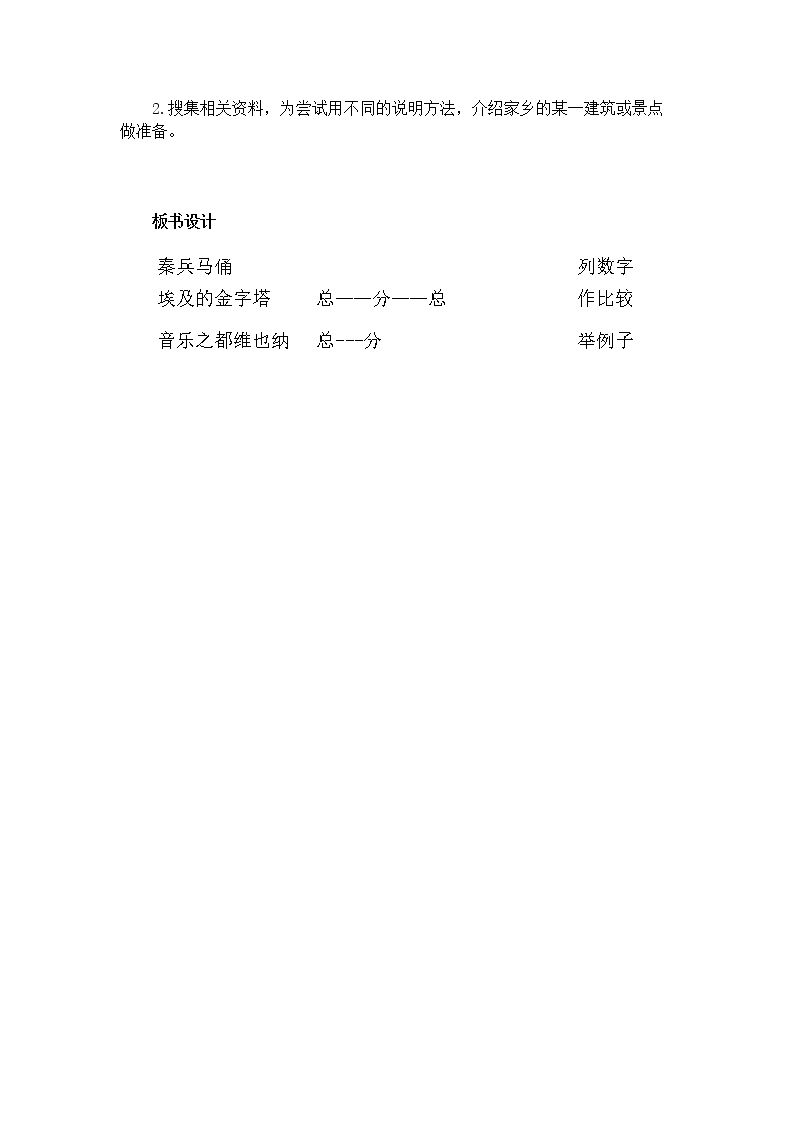 2.搜集相关资料，为尝试用不同的说明方法，介绍家乡的某一建筑或景点做准备。

板书设计

秦兵马俑 列数字
埃及的金字塔 总——分——总 作比较
音乐之都维也纳 总---分 举例子